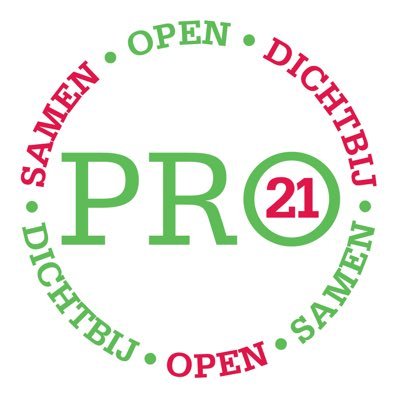 SAMEN • OPEN • DICHTBIJ • SAMEN • OPEN • DICHTBIJ •

PRO 21